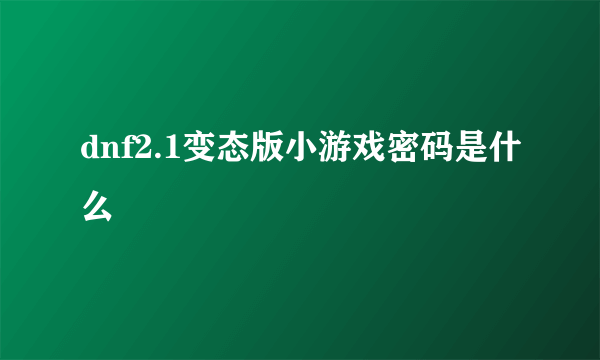 dnf2.1变态版小游戏密码是什么